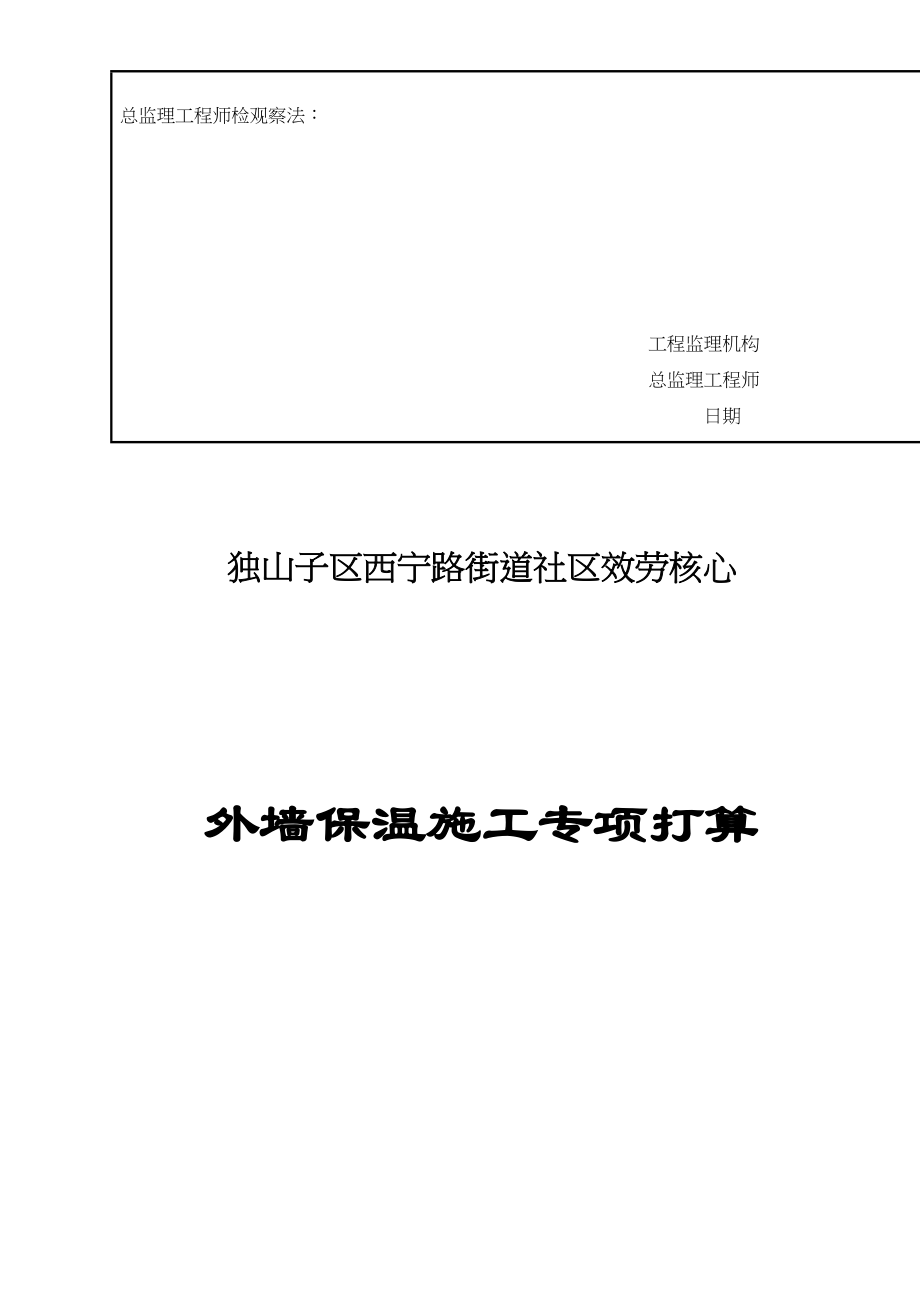 总监理工程师检观察法：

工程监理机构
总监理工程师
日期

独山子区西宁路街道社区效劳核心

外墙保温施工专项打算